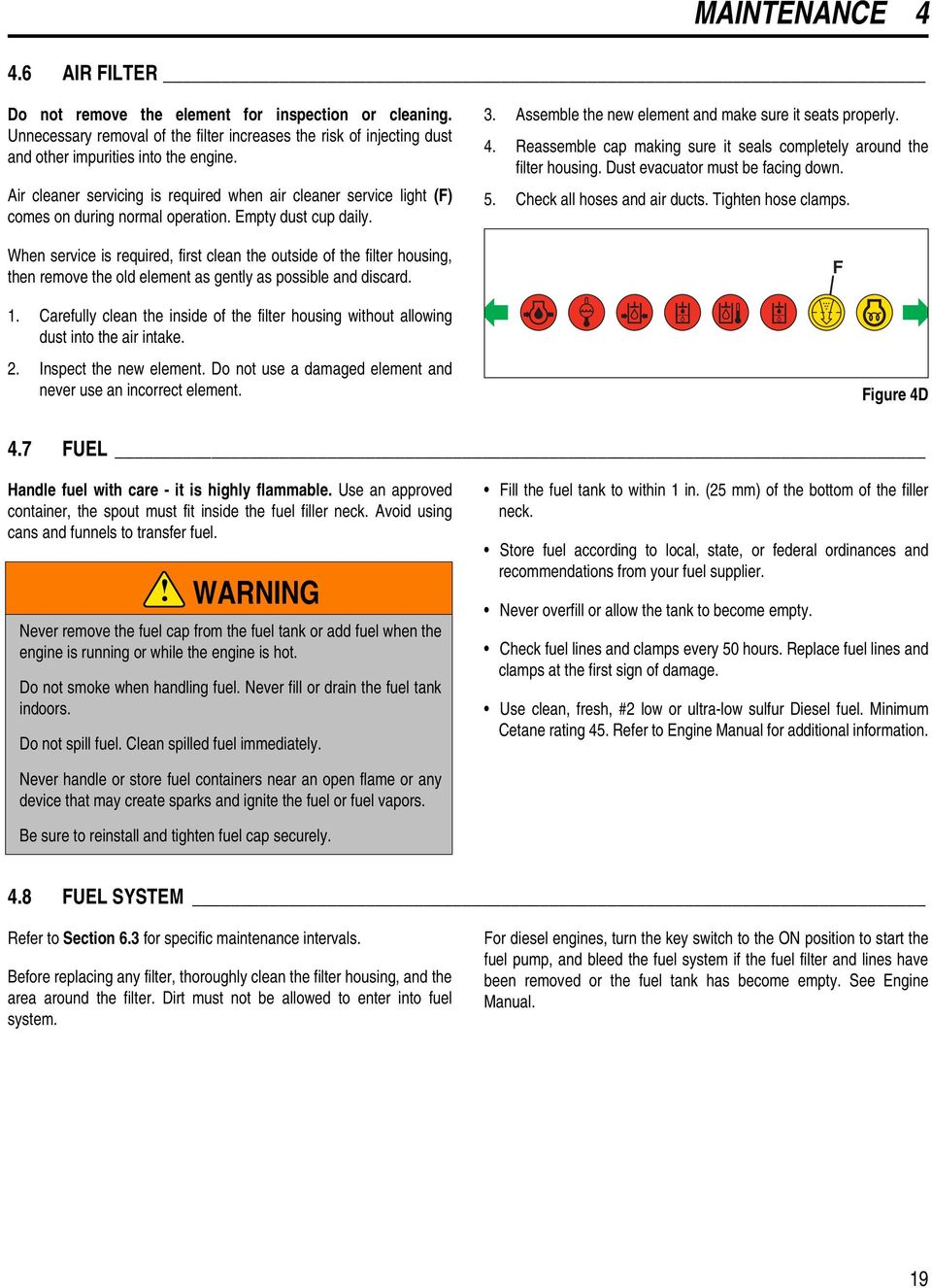 MAINTENANCE 4

4.6 AIR FILTER

Do not remove the element for inspection or cleaning. Unnecessary removal of the filter increases the risk of injecting dust and other impurities into the engine.

Air cleaner servicing is required when air cleaner service light (F) comes on during normal operation. Empty dust cup daily.

When service is required, first clean the outside of the filter housing, then remove the old element as gently as possible and discard.

1. Carefully clean the inside of the filter housing without allowing dust into the air intake.

2. Inspect the new element. Do not use a damaged element and never use an incorrect element.

3. Assemble the new element and make sure it seats properly.

4. Reassemble cap making sure it seals completely around the filter housing. Dust evacuator must be facing down.

5. Check all hoses and air ducts. Tighten hose clamps.

F

Figure 4D

4.7 FUEL

Handle fuel with care - it is highly flammable. Use an approved container, the spout must fit inside the fuel filler neck. Avoid using cans and funnels to transfer fuel.

WARNING

Never remove the fuel cap from the fuel tank or add fuel when the engine is running or while the engine is hot.

Do not smoke when handling fuel. Never fill or drain the fuel tank indoors.

Do not spill fuel. Clean spilled fuel immediately.

Never handle or store fuel containers near an open flame or any device that may create sparks and ignite the fuel or fuel vapors.

Be sure to reinstall and tighten fuel cap securely.

• Fill the fuel tank to within 1 in. (25 mm) of the bottom of the filler neck.

• Store fuel according to local, state, or federal ordinances and recommendations from your fuel supplier.

• Never overfill or allow the tank to become empty.

• Check fuel lines and clamps every 50 hours. Replace fuel lines and clamps at the first sign of damage.

• Use clean, fresh, #2 low or ultra-low sulfur Diesel fuel. Minimum Cetane rating 45. Refer to Engine Manual for additional information.

4.8 FUEL SYSTEM

Refer to Section 6.3 for specific maintenance intervals.

Before replacing any filter, thoroughly clean the filter housing, and the area around the filter. Dirt must not be allowed to enter into fuel system.

For diesel engines, turn the key switch to the ON position to start the fuel pump, and bleed the fuel system if the fuel filter and lines have been removed or the fuel tank has become empty. See Engine Manual.

19